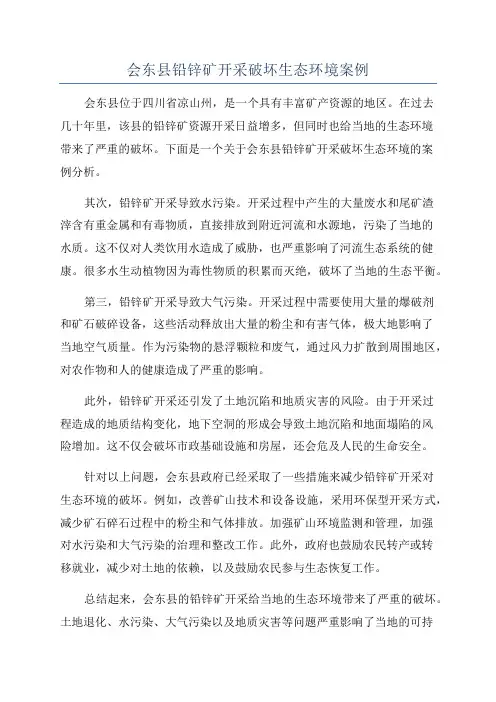 会东县铅锌矿开采破坏生态环境案例

会东县位于四川省凉山州，是一个具有丰富矿产资源的地区。在过去几十年里，该县的铅锌矿资源开采日益增多，但同时也给当地的生态环境带来了严重的破坏。下面是一个关于会东县铅锌矿开采破坏生态环境的案例分析。

其次，铅锌矿开采导致水污染。开采过程中产生的大量废水和尾矿渣滓含有重金属和有毒物质，直接排放到附近河流和水源地，污染了当地的水质。这不仅对人类饮用水造成了威胁，也严重影响了河流生态系统的健康。很多水生动植物因为毒性物质的积累而灭绝，破坏了当地的生态平衡。

第三，铅锌矿开采导致大气污染。开采过程中需要使用大量的爆破剂和矿石破碎设备，这些活动释放出大量的粉尘和有害气体，极大地影响了当地空气质量。作为污染物的悬浮颗粒和废气，通过风力扩散到周围地区，对农作物和人的健康造成了严重的影响。

此外，铅锌矿开采还引发了土地沉陷和地质灾害的风险。由于开采过程造成的地质结构变化，地下空洞的形成会导致土地沉陷和地面塌陷的风险增加。这不仅会破坏市政基础设施和房屋，还会危及人民的生命安全。

针对以上问题，会东县政府已经采取了一些措施来减少铅锌矿开采对生态环境的破坏。例如，改善矿山技术和设备设施，采用环保型开采方式，减少矿石碎石过程中的粉尘和气体排放。加强矿山环境监测和管理，加强对水污染和大气污染的治理和整改工作。此外，政府也鼓励农民转产或转移就业，减少对土地的依赖，以及鼓励农民参与生态恢复工作。

总结起来，会东县的铅锌矿开采给当地的生态环境带来了严重的破坏。土地退化、水污染、大气污染以及地质灾害等问题严重影响了当地的可持